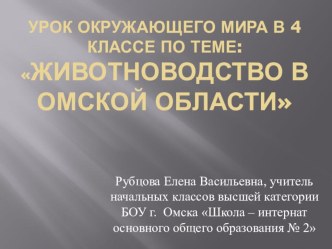 УРОК ОКРУЖАЮЩЕГО МИРА В 4 КЛАССЕ ПО ТЕМЕ: «ЖИВОТНОВОДСТВО В ОМСКОЙ ОБЛАСТИ»

Рубцова Елена Васильевна, учитель начальных классов высшей категории БОУ г. Омска «Школа – интернат основного общего образования № 2»